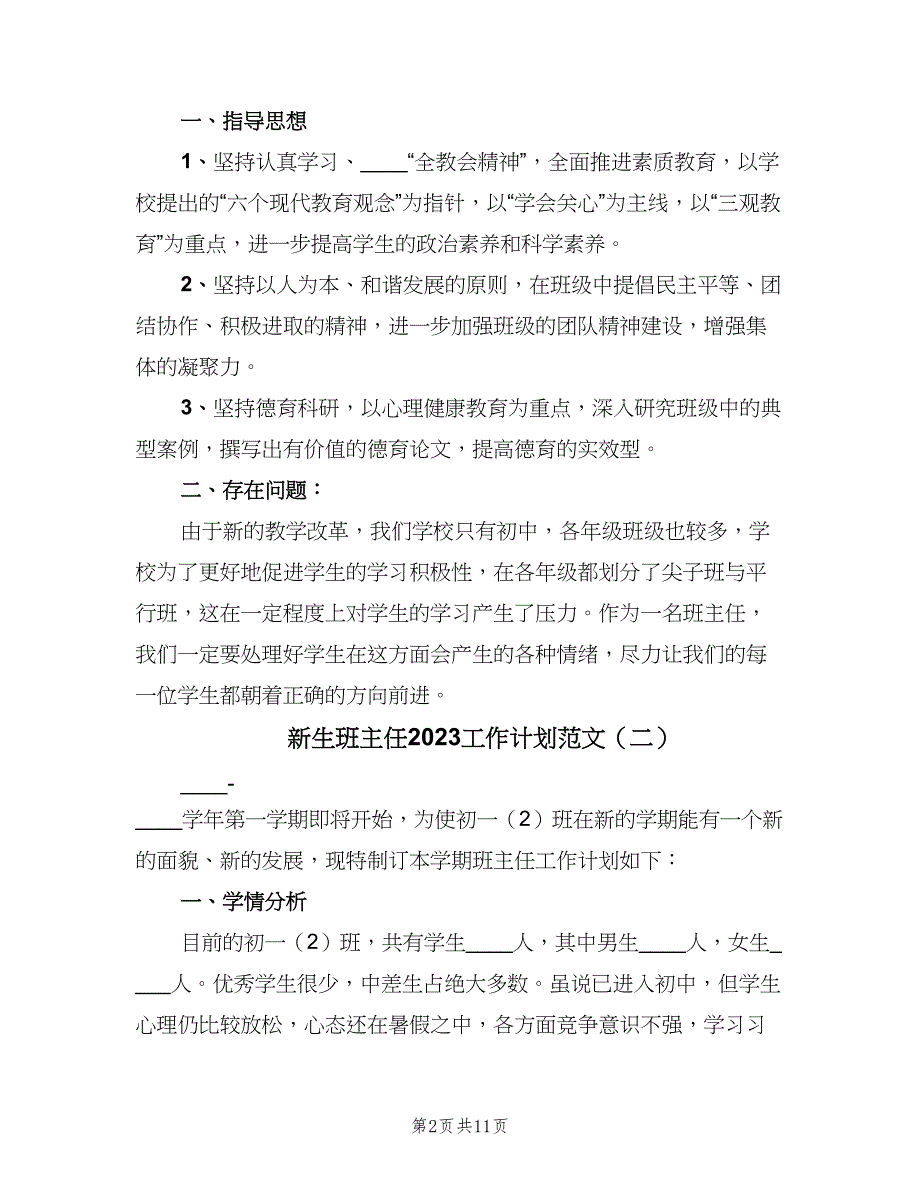 一、指导思想

1、坚持认真学习、____“全教会精神”，全面推进素质教育，以学校提出的“六个现代教育观念”为指针，以“学会关心”为主线，以“三观教育”为重点，进一步提高学生的政治素养和科学素养。

2、坚持以人为本、和谐发展的原则，在班级中提倡民主平等、团结协作、积极进取的精神，进一步加强班级的团队精神建设，增强集体的凝聚力。

3、坚持德育科研，以心理健康教育为重点，深入研究班级中的典型案例，撰写出有价值的德育论文，提高德育的实效型。

二、存在问题：

由于新的教学改革，我们学校只有初中，各年级班级也较多，学校为了更好地促进学生的学习积极性，在各年级都划分了尖子班与平行班，这在一定程度上对学生的学习产生了压力。作为一名班主任，我们一定要处理好学生在这方面会产生的各种情绪，尽力让我们的每一位学生都朝着正确的方向前进。

新生班主任2023工作计划范文（二）

____-____学年第一学期即将开始，为使初一（2）班在新的学期能有一个新的面貌、新的发展，现特制订本学期班主任工作计划如下：

一、学情分析

目前的初一（2）班，共有学生____人，其中男生____人，女生____人。优秀学生很少，中差生占绝大多数。虽说已进入初中，但学生心理仍比较放松，心态还在暑假之中，各方面竞争意识不强，学习习

第2页 共11页